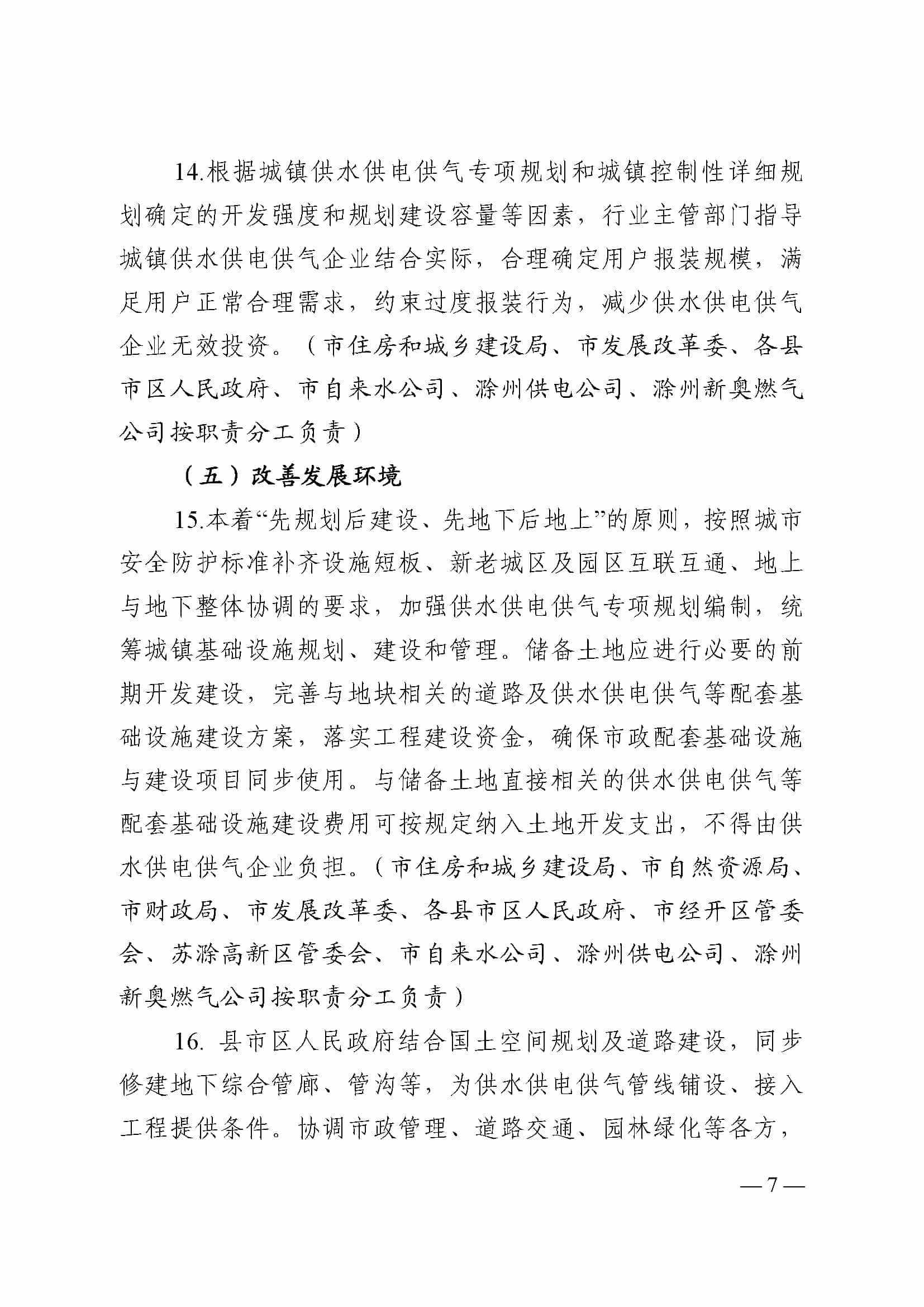 14.根据城镇供水供电供气专项规划和城镇控制性详细规划确定的开发强度和规划建设容量等因素，行业主管部门指导城镇供水供电供气企业结合实际，合理确定用户报装规模，满足用户正常合理需求，约束过度报装行为，减少供水供电供气企业无效投资。（市住房和城乡建设局、市发展改革委、各县市区人民政府、市自来水公司、滁州供电公司、滁州新奥燃气公司按职责分工负责）

（五）改善发展环境

15.本着“先规划后建设、先地下后地上”的原则，按照城市安全防护标准补齐设施短板、新老城区及园区互联互通、地上与地下整体协调的要求，加强供水供电供气专项规划编制，统筹城镇基础设施规划、建设和管理。储备土地应进行必要的前期开发建设，完善与地块相关的道路及供水供电供气等配套基础设施建设方案，落实工程建设资金，确保市政配套基础设施与建设项目同步使用。与储备土地直接相关的供水供电供气等配套基础设施建设费用可按规定纳入土地开发支出，不得由供水供电供气企业负担。（市住房和城乡建设局、市自然资源局、市财政局、市发展改革委、各县市区人民政府、市经开区管委会、苏滁高新区管委会、市自来水公司、滁州供电公司、滁州新奥燃气公司按职责分工负责）

16. 县市区人民政府结合国土空间规划及道路建设，同步修建地下综合管廊、管沟等，为供水供电供气管线铺设、接入工程提供条件。协调市政管理、道路交通、园林绿化等各方，

— 7 —